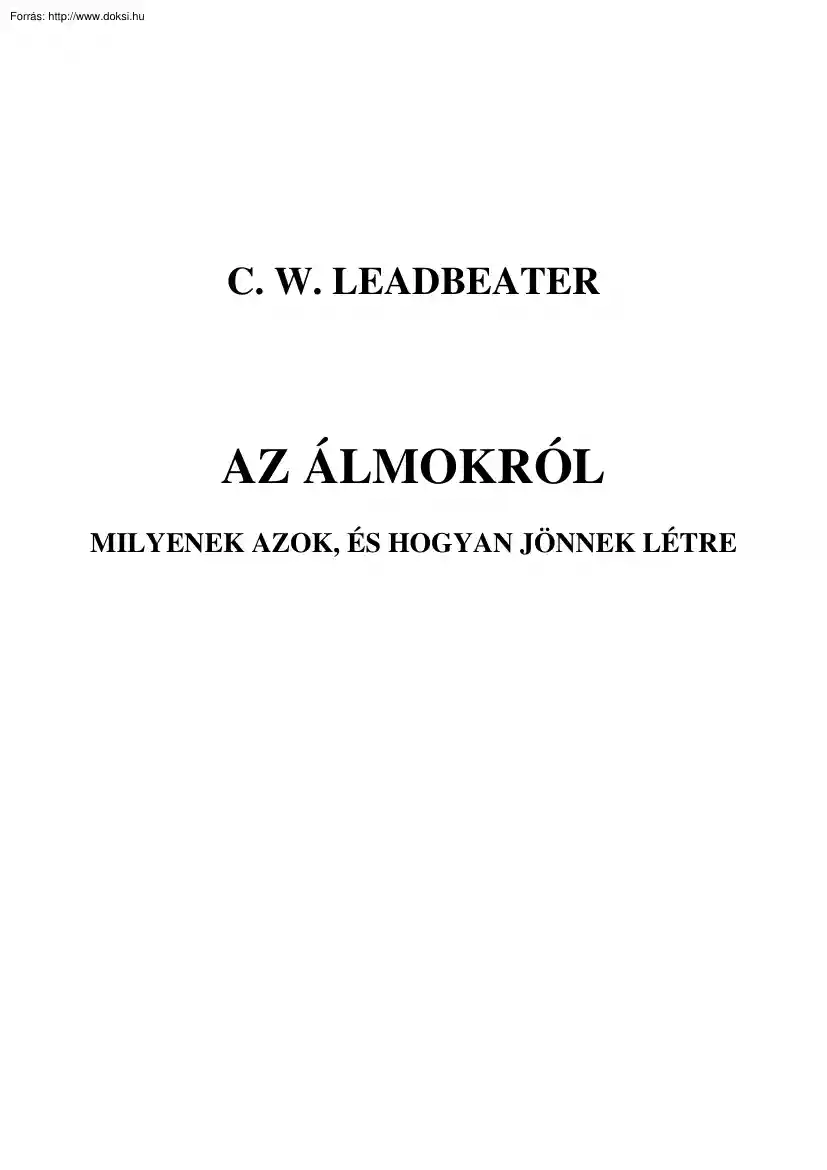 Forrás: http://www.doksi.hu

C. W. LEADBEATER

AZ ÁLMOKRÓL

MILYENEK AZOK, ÉS HOGYAN JÖNNEK LÉTRE